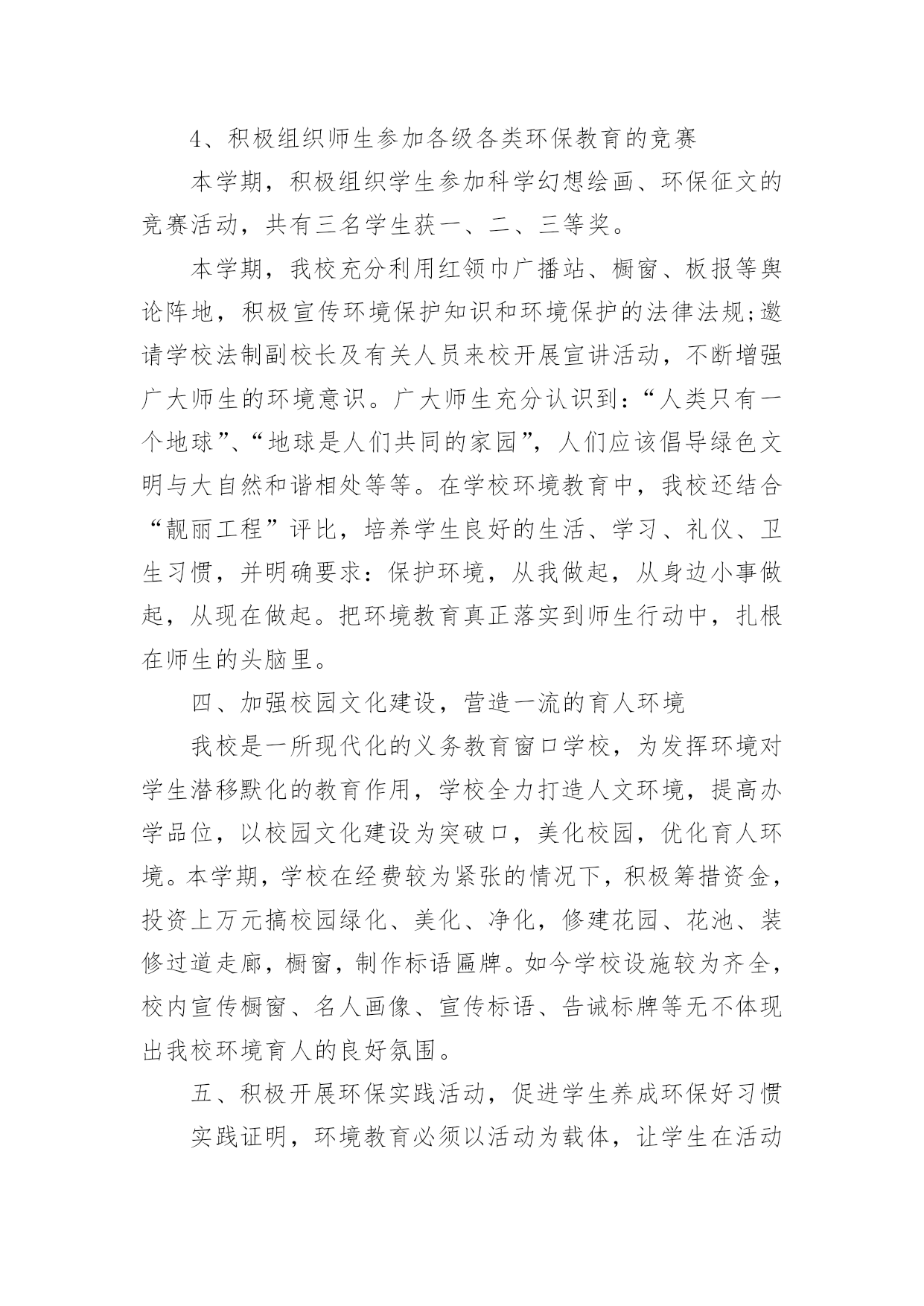 4、积极组织师生参加各级各类环保教育的竞赛

本学期，积极组织学生参加科学幻想绘画、环保征文的竞赛活动，共有三名学生获一、二、三等奖。

本学期，我校充分利用红领巾广播站、橱窗、板报等舆论阵地，积极宣传环境保护知识和环境保护的法律法规;邀请学校法制副校长及有关人员来校开展宣讲活动，不断增强广大师生的环境意识。广大师生充分认识到：“人类只有一个地球”、“地球是人们共同的家园”，人们应该倡导绿色文明与大自然和谐相处等等。在学校环境教育中，我校还结合“靓丽工程”评比，培养学生良好的生活、学习、礼仪、卫生习惯，并明确要求：保护环境，从我做起，从身边小事做起，从现在做起。把环境教育真正落实到师生行动中，扎根在师生的头脑里。

四、加强校园文化建设，营造一流的育人环境

我校是一所现代化的义务教育窗口学校，为发挥环境对学生潜移默化的教育作用，学校全力打造人文环境，提高办学品位，以校园文化建设为突破口，美化校园，优化育人环境。本学期，学校在经费较为紧张的情况下，积极筹措资金，投资上万元搞校园绿化、美化、净化，修建花园、花池、装修过道走廊，橱窗，制作标语匾牌。如今学校设施较为齐全，校内宣传橱窗、名人画像、宣传标语、告诫标牌等无不体现出我校环境育人的良好氛围。

五、积极开展环保实践活动，促进学生养成环保好习惯

实践证明，环境教育必须以活动为载体，让学生在活动